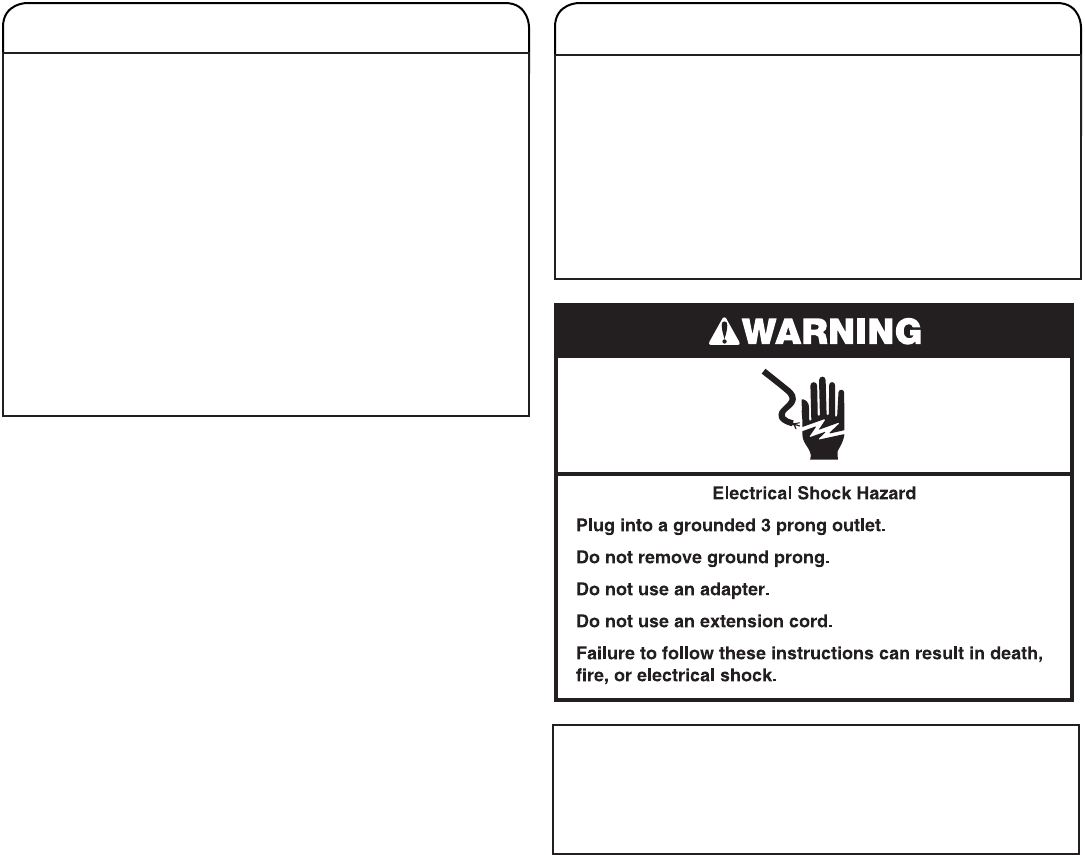 WARNING

Electrical Shock Hazard

Plug into a grounded 3 prong outlet.

Do not remove ground prong.

Do not use an adapter.

Do not use an extension cord.

Failure to follow these instructions can result in death, fire, or electrical shock.